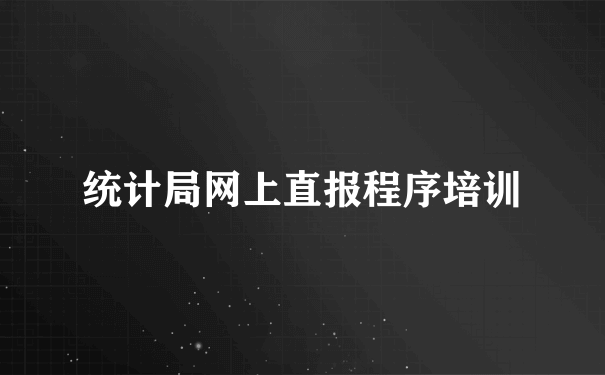 统计局网上直报程序培训